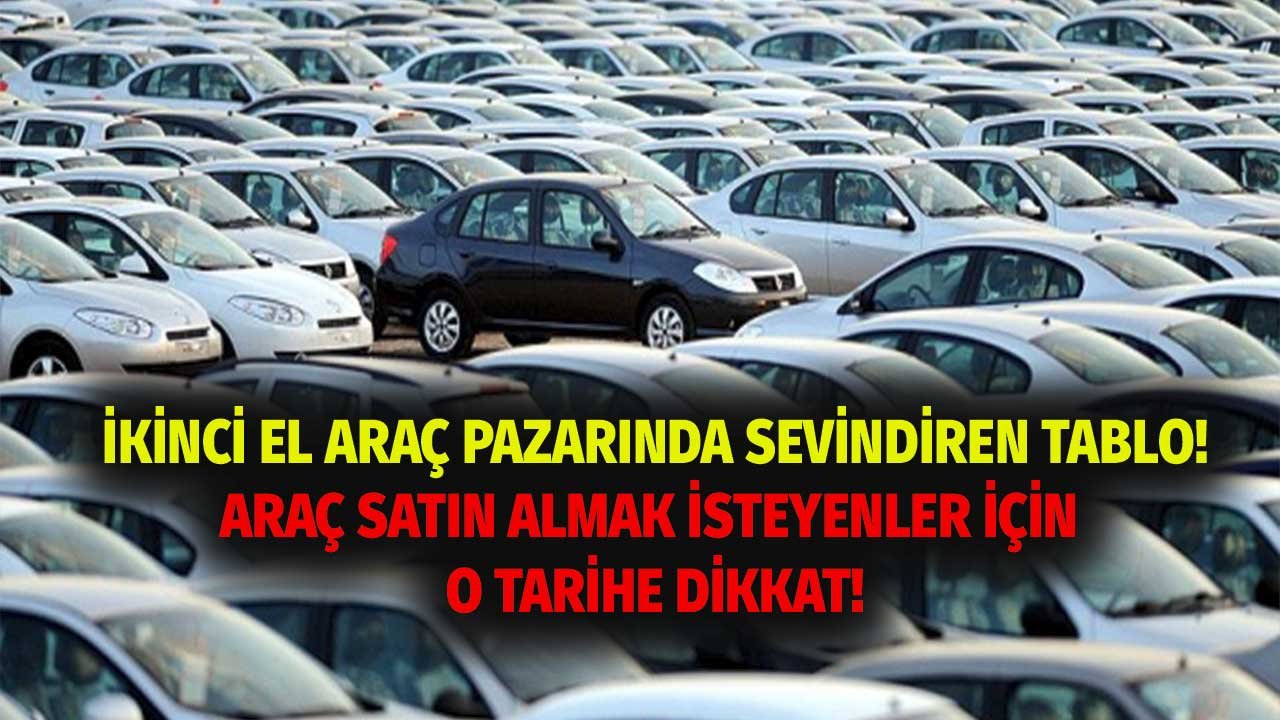 İKİNCİ EL ARAÇ PAZARINDA SEVİNDİREN TABLO!
ARAÇ SATIN ALMAK İSTEYENLER İÇİN
O TARİHE DİKKAT!